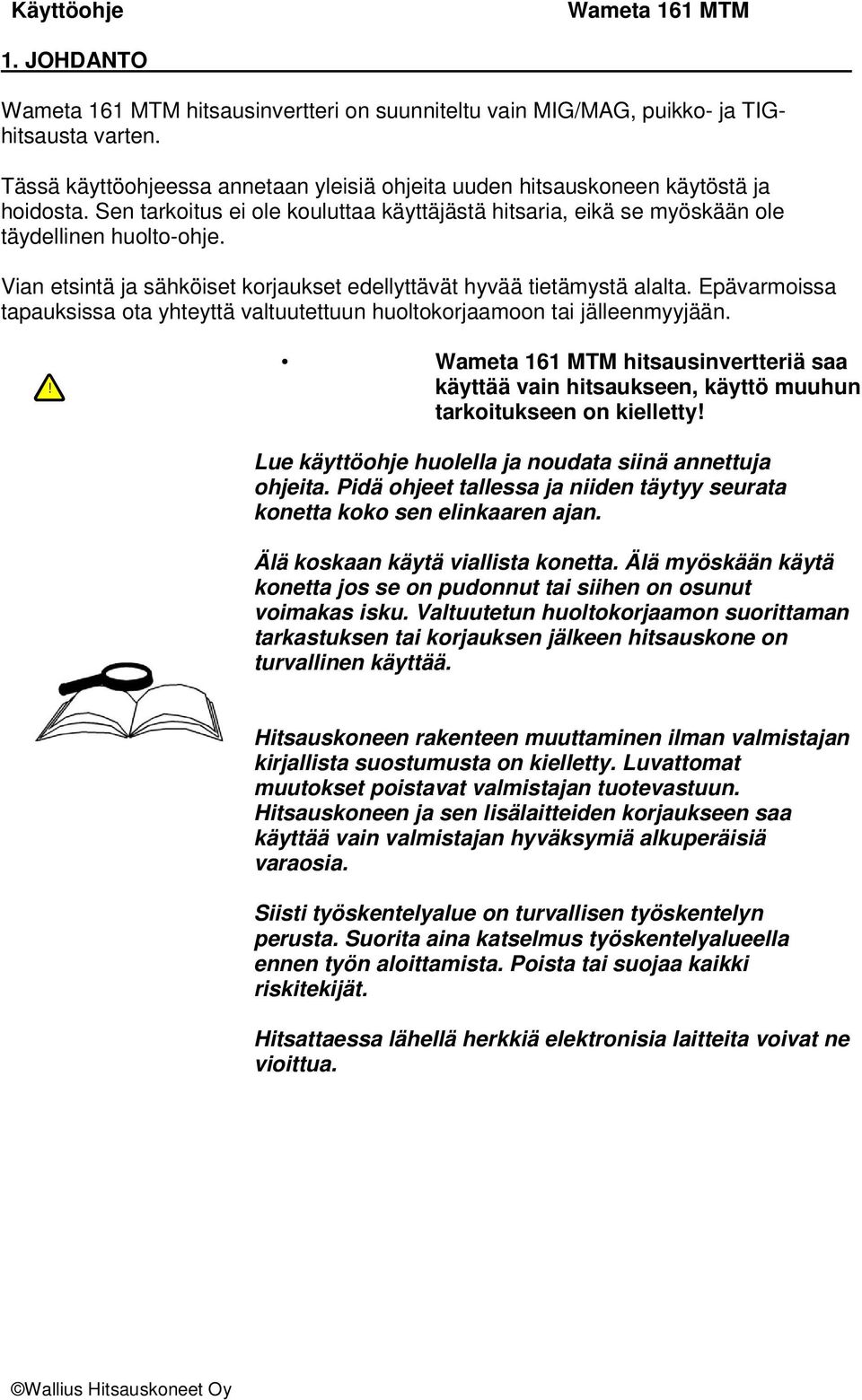 Käyttöohje Wameta 161 MTM

1. JOHDANTO

Wameta 161 MTM hitsausinvertteri on suunniteltu vain MIG/MAG, puikko- ja TIG-hitsausta varten.

Tässä käyttöohjeessa annetaan yleisiä ohjeita uuden hitsauskoneen käytöstä ja hoidosta. Sen tarkoitus ei ole kouluttaa käyttäjästä hitsaria, eikä se myöskään ole täydellinen huolto-ohje.

Vian etsintä ja sähköiset korjaukset edellyttävät hyvää tietämystä alalta. Epävarmoissa tapauksissa ota yhteyttä valtuutettuun huoltokorjaamoon tai jälleenmyyjään.

!

• Wameta 161 MTM hitsausinvertteriä saa käyttää vain hitsaukseen, käyttö muuhun tarkoitukseen on kielletty!

Lue käyttöohje huolella ja noudata siinä annettuja ohjeita. Pidä ohjeet tallessa ja niiden täytyy seurata konetta koko sen elinkaaren ajan.

Älä koskaan käytä viallista konetta. Älä myöskään käytä konetta jos se on pudonnut tai siihen on osunut voimakas isku. Valtuutetun huoltokorjaamon suorittaman tarkastuksen tai korjauksen jälkeen hitsauskone on turvallinen käyttää.

Hitsauskoneen rakenteen muuttaminen ilman valmistajan kirjallista suostumusta on kielletty. Luvattomat muutokset poistavat valmistajan tuotevastuun. Hitsauskoneen ja sen lisälaitteiden korjaukseen saa käyttää vain valmistajan hyväksymiä alkuperäisiä varaosia.

Siisti työskentelyalue on turvallisen työskentelyn perusta. Suorita aina katselmus työskentelyalueella ennen työn aloittamista. Poista tai suojaa kaikki riskitekijät.

Hitsattaessa lähellä herkkiä elektronisia laitteita voivat ne vioittua.

©Wallius Hitsauskoneet Oy